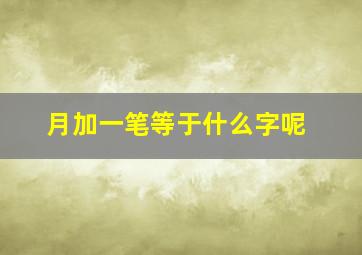 月加一笔等于什么字呢